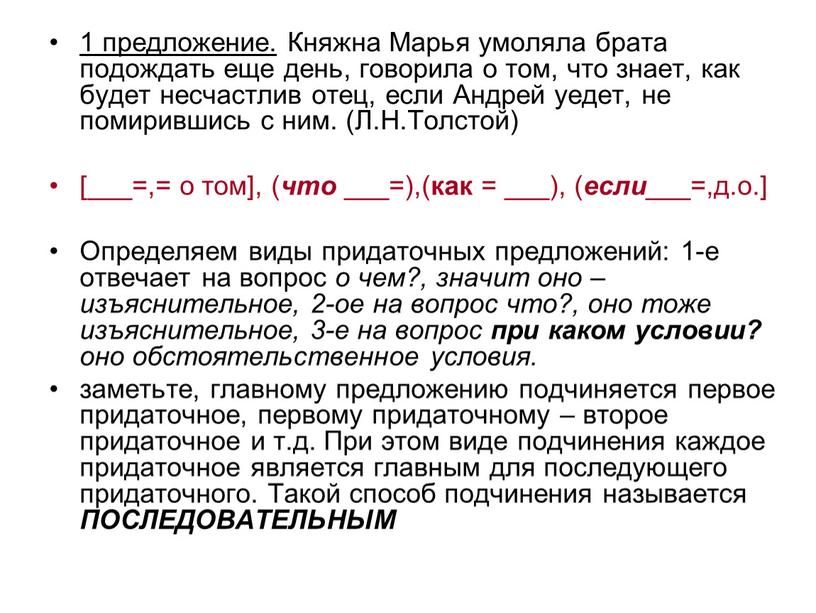 • 1 предложение. Княжна Марья умоляла брата подождать еще день, говорила о том, что знает, как будет несчастлив отец, если Андрей уедет, не помирившись с ним. (Л.Н.Толстой)

• [___=,= о том], (что ___=),(как = ___), (если___=,д.о.]

• Определяем виды придаточных предложений: 1-е отвечает на вопрос о чем?, значит оно – изъяснительное, 2-ое на вопрос что?, оно тоже изъяснительное, 3-е на вопрос при каком условии? оно обстоятельственное условия.

• заметьте, главному предложению подчиняется первое придаточное, первому придаточному – второе придаточное и т.д. При этом виде подчинения каждое придаточное является главным для последующего придаточного. Такой способ подчинения называется ПОСЛЕДОВАТЕЛЬНЫМ